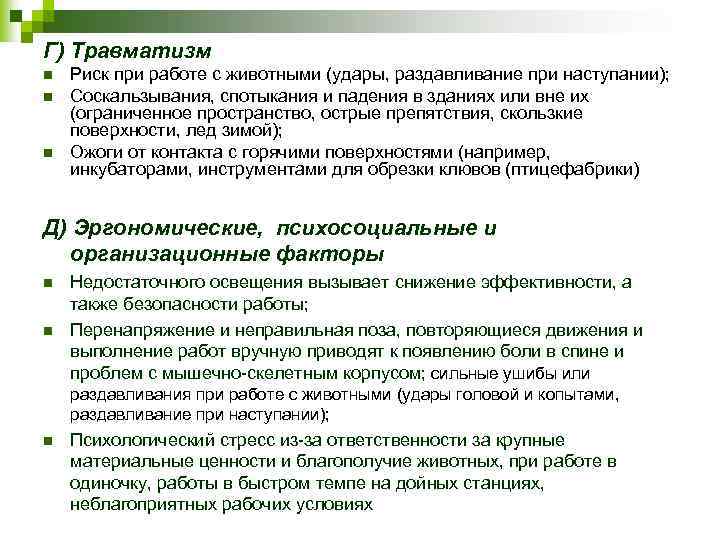 Г) Травматизм

- Риск при работе с животными (удары, раздавливание при наступании);
- Соскальзывания, спотыкания и падения в зданиях или вне их (ограниченное пространство, острые препятствия, скользкие поверхности, лед зимой);
- Ожоги от контакта с горячими поверхностями (например, инкубаторами, инструментами для обрезки клювов (птицефабрики)

Д) Эргономические, психосоциальные и организационные факторы

- Недостаточного освещения вызывает снижение эффективности, а также безопасности работы;
- Перенапряжение и неправильная поза, повторяющиеся движения и выполнение работ вручную приводят к появлению боли в спине и проблем с мышечно-скелетным корпусом; сильные ушибы или раздавливания при работе с животными (удары головой и копытами, раздавливание при наступании);
- Психологический стресс из-за ответственности за крупные материальные ценности и благополучие животных, при работе в одиночку, работы в быстром темпе на дойных станциях, неблагоприятных рабочих условиях